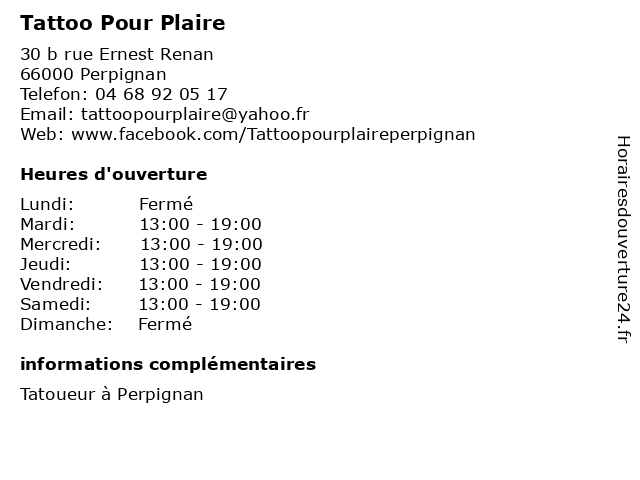 Tattoo Pour Plaire

30 b rue Ernest Renan
66000 Perpignan
Telefon: 04 68 92 05 17
Email: tattoopourplaire@yahoo.fr
Web: www.facebook.com/Tattoopourplaireperpignan

Heures d'ouverture

| Lundi: | Fermé |
|---|---|
| Mardi: | 13:00 - 19:00 |
| Mercredi: | 13:00 - 19:00 |
| Jeudi: | 13:00 - 19:00 |
| Vendredi: | 13:00 - 19:00 |
| Samedi: | 13:00 - 19:00 |
| Dimanche: | Fermé |

informations complémentaires

Tatoueur à Perpignan

Horairesdouverture24.fr